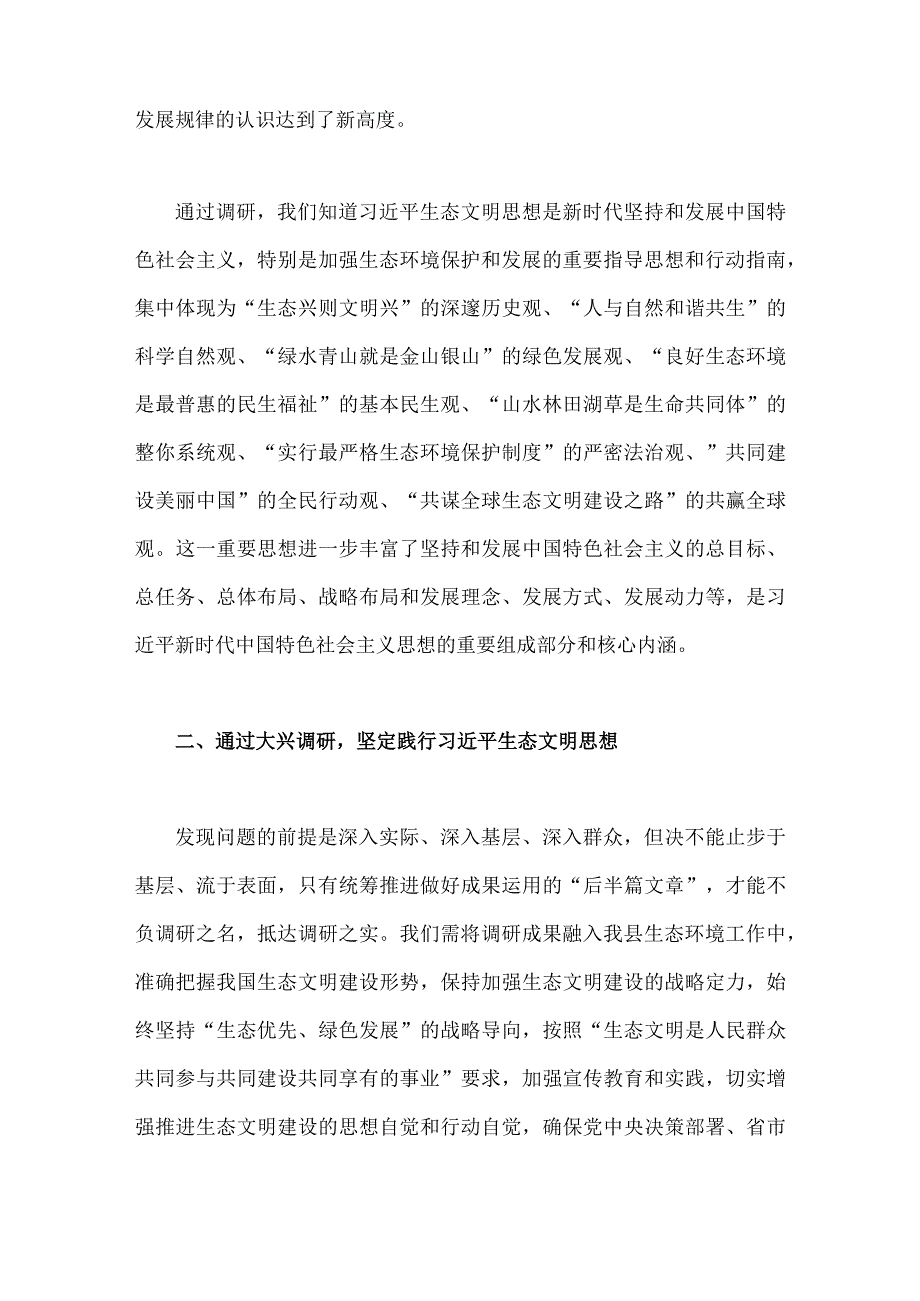 发展规律的认识达到了新高度。

通过调研，我们知道习近平生态文明思想是新时代坚持和发展中国特色社会主义，特别是加强生态环境保护和发展的重要指导思想和行动指南，集中体现为“生态兴则文明兴”的深邃历史观、“人与自然和谐共生”的科学自然观、“绿水青山就是金山银山”的绿色发展观、“良好生态环境是最普惠的民生福祉”的基本民生观、“山水林田湖草是生命共同体”的整你系统观、“实行最严格生态环境保护制度”的严密法治观、”共同建设美丽中国”的全民行动观、“共谋全球生态文明建设之路”的共赢全球观。这一重要思想进一步丰富了坚持和发展中国特色社会主义的总目标、总任务、总体布局、战略布局和发展理念、发展方式、发展动力等，是习近平新时代中国特色社会主义思想的重要组成部分和核心内涵。

二、通过大兴调研，坚定践行习近平生态文明思想

发现问题的前提是深入实际、深入基层、深入群众，但决不能止步于基层、流于表面，只有统筹推进做好成果运用的“后半篇文章”，才能不负调研之名，抵达调研之实。我们需将调研成果融入我县生态环境工作中，准确把握我国生态文明建设形势，保持加强生态文明建设的战略定力，始终坚持“生态优先、绿色发展”的战略导向，按照“生态文明是人民群众共同参与共同建设共同享有的事业”要求，加强宣传教育和实践，切实增强推进生态文明建设的思想自觉和行动自觉，确保党中央决策部署、省市